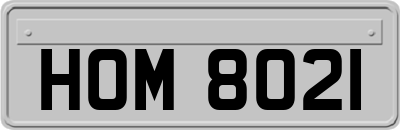 HOM 8021